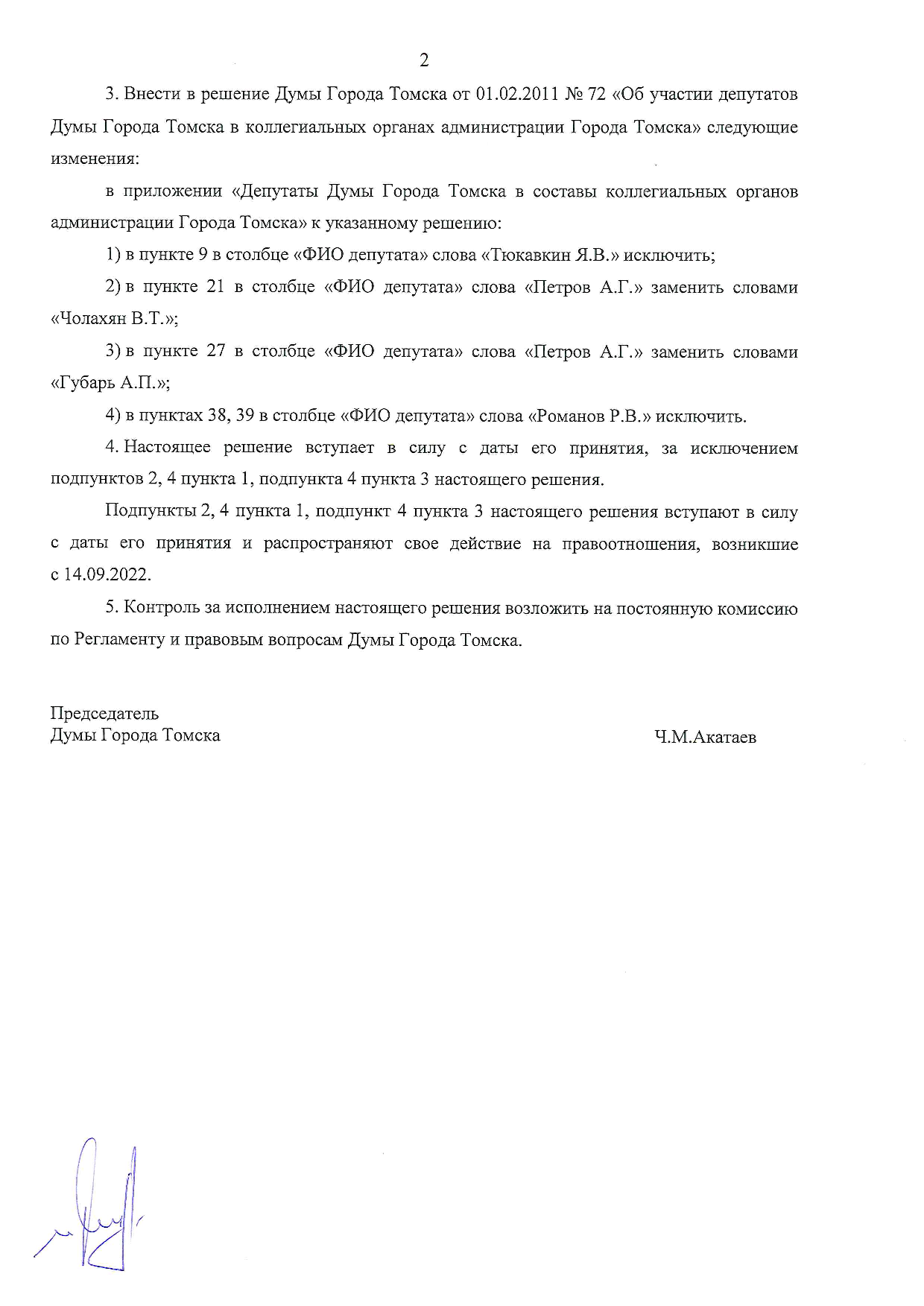 2

3. Внести в решение Думы Города Томска от 01.02.2011 № 72 «Об участии депутатов Думы Города Томска в коллегиальных органах администрации Города Томска» следующие изменения:

в приложении «Депутаты Думы Города Томска в составы коллегиальных органов администрации Города Томска» к указанному решению:

1) в пункте 9 в столбце «ФИО депутата» слова «Тюкавкин Я.В.» исключить;

2) в пункте 21 в столбце «ФИО депутата» слова «Петров А.Г.» заменить словами «Чолахян В.Т.»;

3) в пункте 27 в столбце «ФИО депутата» слова «Петров А.Г.» заменить словами «Губарь А.П.»;

4) в пунктах 38, 39 в столбце «ФИО депутата» слова «Романов Р.В.» исключить.

4. Настоящее решение вступает в силу с даты его принятия, за исключением подпунктов 2, 4 пункта 1, подпункта 4 пункта 3 настоящего решения.

Подпункты 2, 4 пункта 1, подпункт 4 пункта 3 настоящего решения вступают в силу с даты его принятия и распространяют свое действие на правоотношения, возникшие с 14.09.2022.

5. Контроль за исполнением настоящего решения возложить на постоянную комиссию по Регламенту и правовым вопросам Думы Города Томска.

Председатель
Думы Города Томска

Ч.М.Акатаев